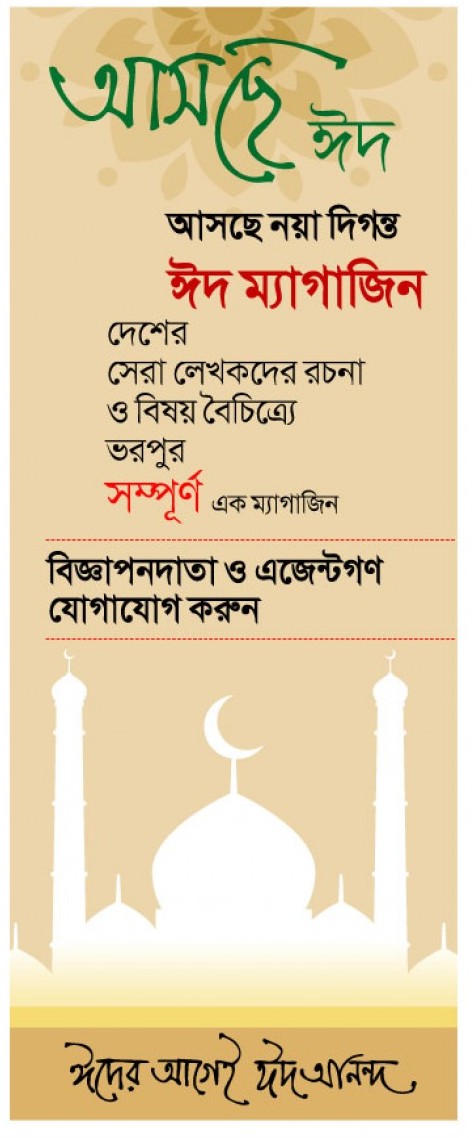 আসছে ঈদ

আসছে নয়া দিগন্ত

ঈদ ম্যাগাজিন

দেশের সেরা লেখকদের রচনা ও বিষয় বৈচিত্র্যে ভরপুর

সম্পূর্ণ এক ম্যাগাজিন

বিজ্ঞাপনদাতা ও এজেন্টগণ যোগাযোগ করুন

ঈদের আগেই ঈদ আনন্দ